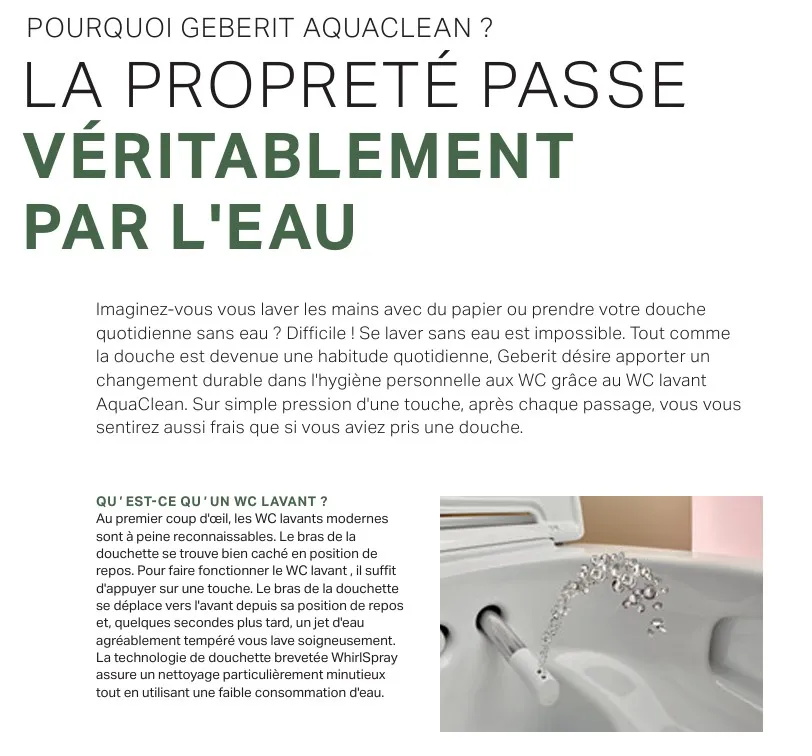 POURQUOI GEBERIT AQUACLEAN ?

LA PROPRETÉ PASSE VÉRITABLEMENT PAR L'EAU

Imaginez-vous vous laver les mains avec du papier ou prendre votre douche quotidienne sans eau ? Difficile ! Se laver sans eau est impossible. Tout comme la douche est devenue une habitude quotidienne, Geberit désire apporter un changement durable dans l'hygiène personnelle aux WC grâce au WC lavant AquaClean. Sur simple pression d'une touche, après chaque passage, vous vous sentirez aussi frais que si vous aviez pris une douche.

QU ' EST-CE QU ' UN WC LAVANT ?
Au premier coup d'œil, les WC lavants modernes sont à peine reconnaissables. Le bras de la douchette se trouve bien caché en position de repos. Pour faire fonctionner le WC lavant , il suffit d'appuyer sur une touche. Le bras de la douchette se déplace vers l'avant depuis sa position de repos et, quelques secondes plus tard, un jet d'eau agréablement tempéré vous lave soigneusement. La technologie de douchette brevetée WhirlSpray assure un nettoyage particulièrement minutieux tout en utilisant une faible consommation d'eau.